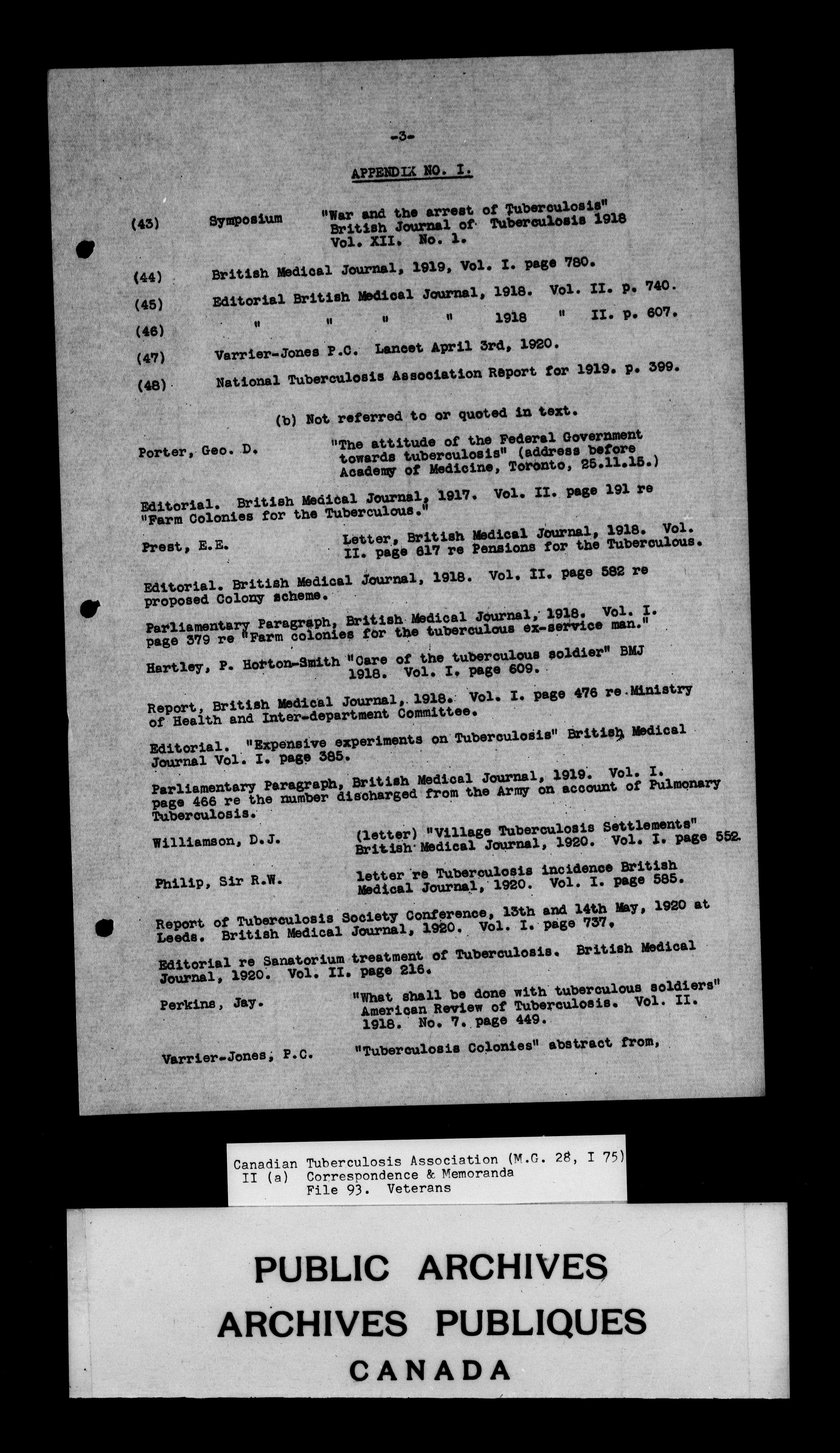 -3-

APPENDIX NO. I.

(43) Symposium "War and the arrest of Tuberculosis" British Journal of Tuberculosis 1918 Vol. XII. No. 1.

(44) British Medical Journal, 1919, Vol. I. page 780.

(45) Editorial British Medical Journal, 1918. Vol. II. p. 740.

(46) " " " " 1918 " II. p. 607.

(47) Varrier-Jones P.C. Lancet April 3rd, 1920.

(48) National Tuberculosis Association Report for 1919. p. 399.

(b) Not referred to or quoted in text.

Porter, Geo. D. "The attitude of the Federal Government towards tuberculosis" (address before Academy of Medicine, Toronto, 25.11.15.)

Editorial. British Medical Journal, 1917. Vol. II. page 191 re "Farm Colonies for the Tuberculous."

Prest, E.E. Letter, British Medical Journal, 1918. Vol. II. page 617 re Pensions for the Tuberculous.

Editorial. British Medical Journal, 1918. Vol. II. page 582 re proposed Colony scheme.

Parliamentary Paragraph, British Medical Journal, 1918. Vol. I. page 379 re "Farm colonies for the tuberculous ex-service man."

Hartley, P. Horton-Smith "Care of the tuberculous soldier" BMJ 1918. Vol. I. page 609.

Report, British Medical Journal, 1918. Vol. I. page 476 re Ministry of Health and Inter-department Committee.

Editorial. "Expensive experiments on Tuberculosis" British Medical Journal Vol. I. page 385.

Parliamentary Paragraph, British Medical Journal, 1919. Vol. I. page 466 re the number discharged from the Army on account of Pulmonary Tuberculosis.

Williamson, D.J. (letter) "Village Tuberculosis Settlements" British Medical Journal, 1920. Vol. I. page 552.

Philip, Sir R.W. letter re Tuberculosis incidence British Medical Journal, 1920. Vol. I. page 585.

Report of Tuberculosis Society Conference, 13th and 14th May, 1920 at Leeds. British Medical Journal, 1920. Vol. I. page 737.

Editorial re Sanatorium treatment of Tuberculosis. British Medical Journal, 1920. Vol. II. page 216.

Perkins, Jay. "What shall be done with tuberculous soldiers" American Review of Tuberculosis. Vol. II. 1918. No. 7. page 449.

Varrier-Jones, P.C. "Tuberculosis Colonies" abstract from,

Canadian Tuberculosis Association (M.G. 28, I 75)
II (a) Correspondence & Memoranda
File 93. Veterans

PUBLIC ARCHIVES
ARCHIVES PUBLIQUES
CANADA